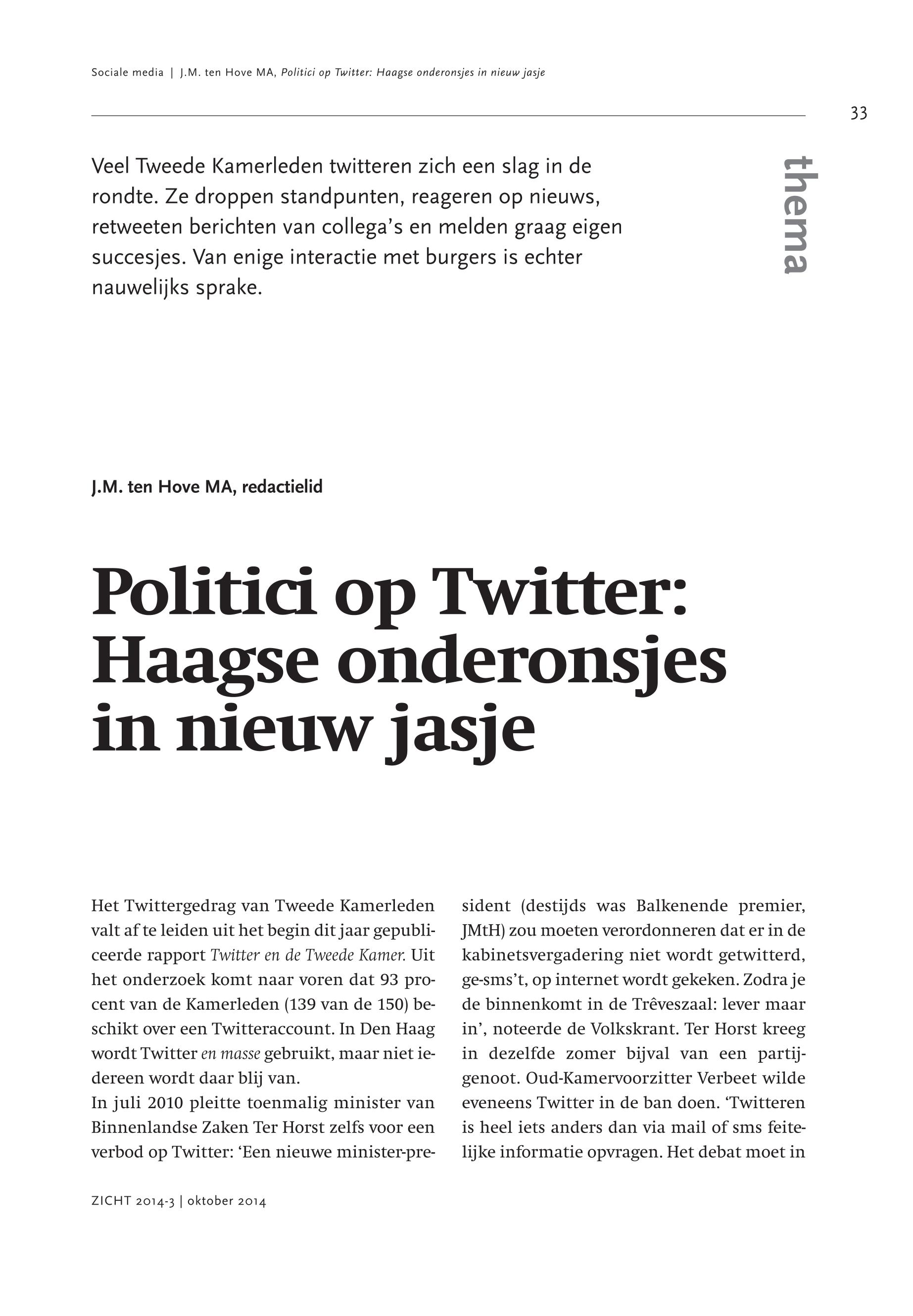 Sociale media | J.M. ten Hove MA, Politici op Twitter: Haagse onderonsjes in nieuw jasje

33

thema

Veel Tweede Kamerleden twitteren zich een slag in de rondte. Ze droppen standpunten, reageren op nieuws, retweeten berichten van collega's en melden graag eigen succesjes. Van enige interactie met burgers is echter nauwelijks sprake.

J.M. ten Hove MA, redactielid

Politici op Twitter: Haagse onderonsjes in nieuw jasje

Het Twittergedrag van Tweede Kamerleden valt af te leiden uit het begin dit jaar gepubliceerde rapport Twitter en de Tweede Kamer. Uit het onderzoek komt naar voren dat 93 procent van de Kamerleden (139 van de 150) beschikt over een Twitteraccount. In Den Haag wordt Twitter en masse gebruikt, maar niet iedereen wordt daar blij van.
In juli 2010 pleitte toenmalig minister van Binnenlandse Zaken Ter Horst zelfs voor een verbod op Twitter: 'Een nieuwe minister-president (destijds was Balkenende premier, JMtH) zou moeten verordonneren dat er in de kabinetsvergadering niet wordt getwitterd, ge-sms't, op internet wordt gekeken. Zodra je de binnenkomt in de Trêveszaal: lever maar in', noteerde de Volkskrant. Ter Horst kreeg in dezelfde zomer bijval van een partijgenoot. Oud-Kamervoorzitter Verbeet wilde eveneens Twitter in de ban doen. 'Twitteren is heel iets anders dan via mail of sms feitelijke informatie opvragen. Het debat moet in

ZICHT 2014-3 | oktober 2014